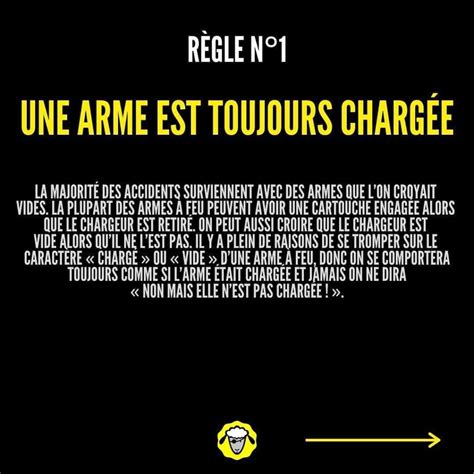 RÈGLE N°1

UNE ARME EST TOUJOURS CHARGÉE

LA MAJORITÉ DES ACCIDENTS SURVIENNENT AVEC DES ARMES QUE L'ON CROYAIT VIDES. LA PLUPART DES ARMES À FEU PEUVENT AVOIR UNE CARTOUCHE ENGAGÉE ALORS QUE LE CHARGEUR EST RETIRÉ. ON PEUT AUSSI CROIRE QUE LE CHARGEUR EST VIDE ALORS QU'IL NE L'EST PAS. IL Y A PLEIN DE RAISONS DE SE TROMPER SUR LE CARACTÈRE « CHARGÉ » OU « VIDE » D'UNE ARME À FEU, DONC ON SE COMPORTERA TOUJOURS COMME SI L'ARME ÉTAIT CHARGÉE ET JAMAIS ON NE DIRA « NON MAIS ELLE N'EST PAS CHARGÉE ! ».